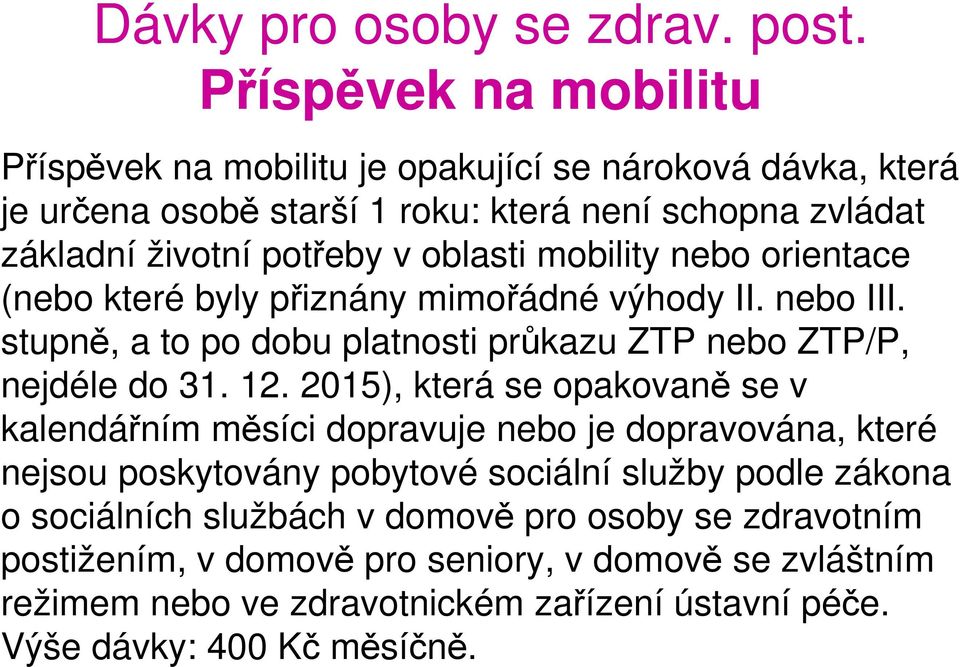 Dávky pro osoby se zdrav. post.
Příspěvek na mobilitu

Příspěvek na mobilitu je opakující se nároková dávka, která je určena osobě starší 1 roku: která není schopna zvládat základní životní potřeby v oblasti mobility nebo orientace (nebo které byly přiznány mimořádné výhody II. nebo III. stupně, a to po dobu platnosti průkazu ZTP nebo ZTP/P, nejdéle do 31. 12. 2015), která se opakovaně se v kalendářním měsíci dopravuje nebo je dopravována, které nejsou poskytovány pobytové sociální služby podle zákona o sociálních službách v domově pro osoby se zdravotním postižením, v domově pro seniory, v domově se zvláštním režimem nebo ve zdravotnickém zařízení ústavní péče.
Výše dávky: 400 Kč měsíčně.